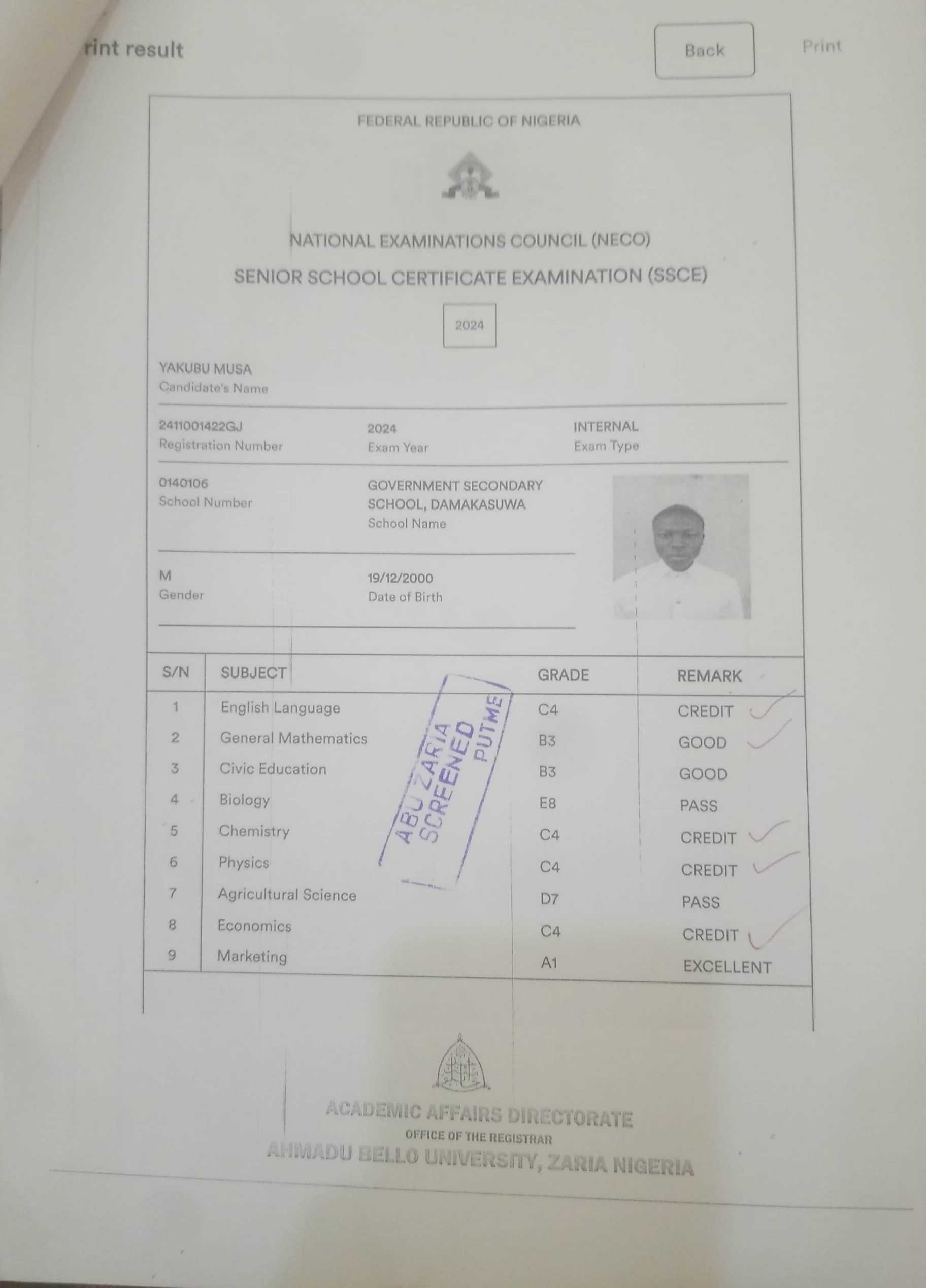 rint result

Back

Print

FEDERAL REPUBLIC OF NIGERIA

NATIONAL EXAMINATIONS COUNCIL (NECO)

SENIOR SCHOOL CERTIFICATE EXAMINATION (SSCE)

2024

YAKUBU MUSA
Candidate's Name

2411001422GJ
Registration Number

2024
Exam Year

INTERNAL
Exam Type

0140106
School Number

GOVERNMENT SECONDARY SCHOOL, DAMAKASUWA
School Name

M
Gender

19/12/2000
Date of Birth

| S/N | SUBJECT | GRADE | REMARK |
|---|---|---|---|
| 1 | English Language | C4 | CREDIT |
| 2 | General Mathematics | B3 | GOOD |
| 3 | Civic Education | B3 | GOOD |
| 4 | Biology | E8 | PASS |
| 5 | Chemistry | C4 | CREDIT |
| 6 | Physics | C4 | CREDIT |
| 7 | Agricultural Science | D7 | PASS |
| 8 | Economics | C4 | CREDIT |
| 9 | Marketing | A1 | EXCELLENT |

ABU ZARIA SCREENED PUTME

ACADEMIC AFFAIRS DIRECTORATE
OFFICE OF THE REGISTRAR
AHMADU BELLO UNIVERSITY, ZARIA NIGERIA